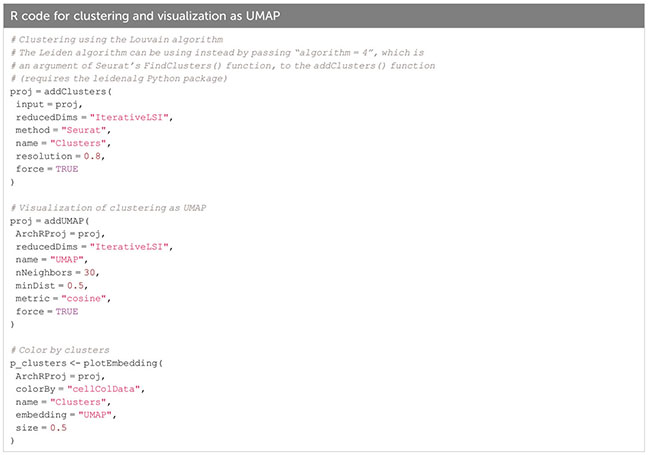 R code for clustering and visualization as UMAP

# Clustering using the Louvain algorithm
# The Leiden algorithm can be using instead by passing "algorithm = 4", which is
# an argument of Seurat's FindClusters() function, to the addClusters() function
# (requires the leidenalg Python package)
proj = addClusters(
 input = proj,
 reducedDims = "IterativeLSI",
 method = "Seurat",
 name = "Clusters",
 resolution = 0.8,
 force = TRUE
)

# Visualization of clustering as UMAP
proj = addUMAP(
 ArchRProj = proj,
 reducedDims = "IterativeLSI",
 name = "UMAP",
 nNeighbors = 30,
 minDist = 0.5,
 metric = "cosine",
 force = TRUE
)

# Color by clusters
p_clusters <- plotEmbedding(
 ArchRProj = proj,
 colorBy = "cellColData",
 name = "Clusters",
 embedding = "UMAP",
 size = 0.5
)